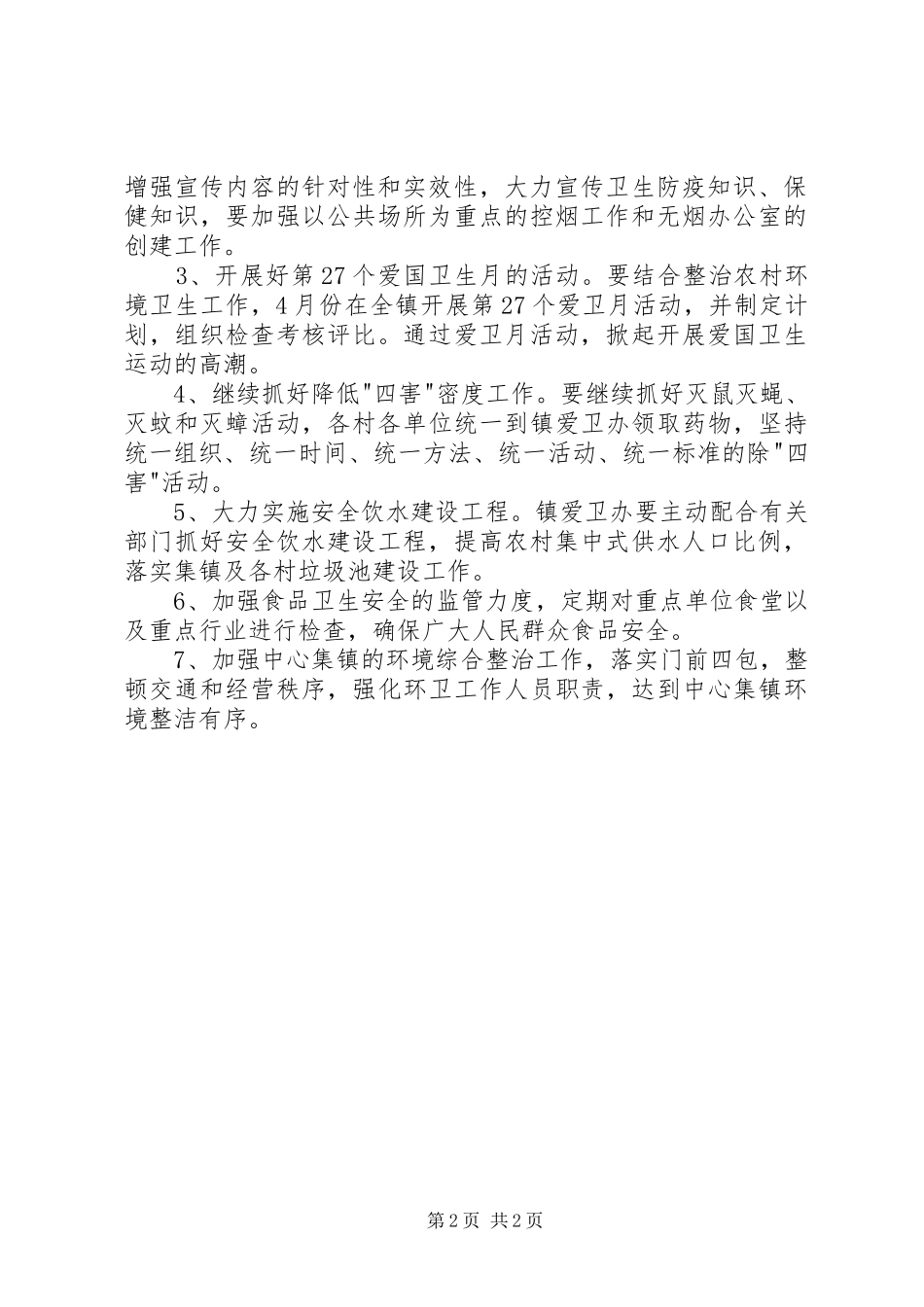 增强宣传内容的针对性和实效性，大力宣传卫生防疫知识、保健知识，要加强以公共场所为重点的控烟工作和无烟办公室的创建工作。

3、开展好第27个爱国卫生月的活动。要结合整治农村环境卫生工作，4月份在全镇开展第27个爱卫月活动，并制定计划，组织检查考核评比。通过爱卫月活动，掀起开展爱国卫生运动的高潮。

4、继续抓好降低"四害"密度工作。要继续抓好灭鼠灭蝇、灭蚊和灭蟑活动，各村各单位统一到镇爱卫办领取药物，坚持统一组织、统一时间、统一方法、统一活动、统一标准的除"四害"活动。

5、大力实施安全饮水建设工程。镇爱卫办要主动配合有关部门抓好安全饮水建设工程，提高农村集中式供水人口比例，落实集镇及各村垃圾池建设工作。

6、加强食品卫生安全的监管力度，定期对重点单位食堂以及重点行业进行检查，确保广大人民群众食品安全。

7、加强中心集镇的环境综合整治工作，落实门前四包，整顿交通和经营秩序，强化环卫工作人员职责，达到中心集镇环境整洁有序。

第2页 共2页